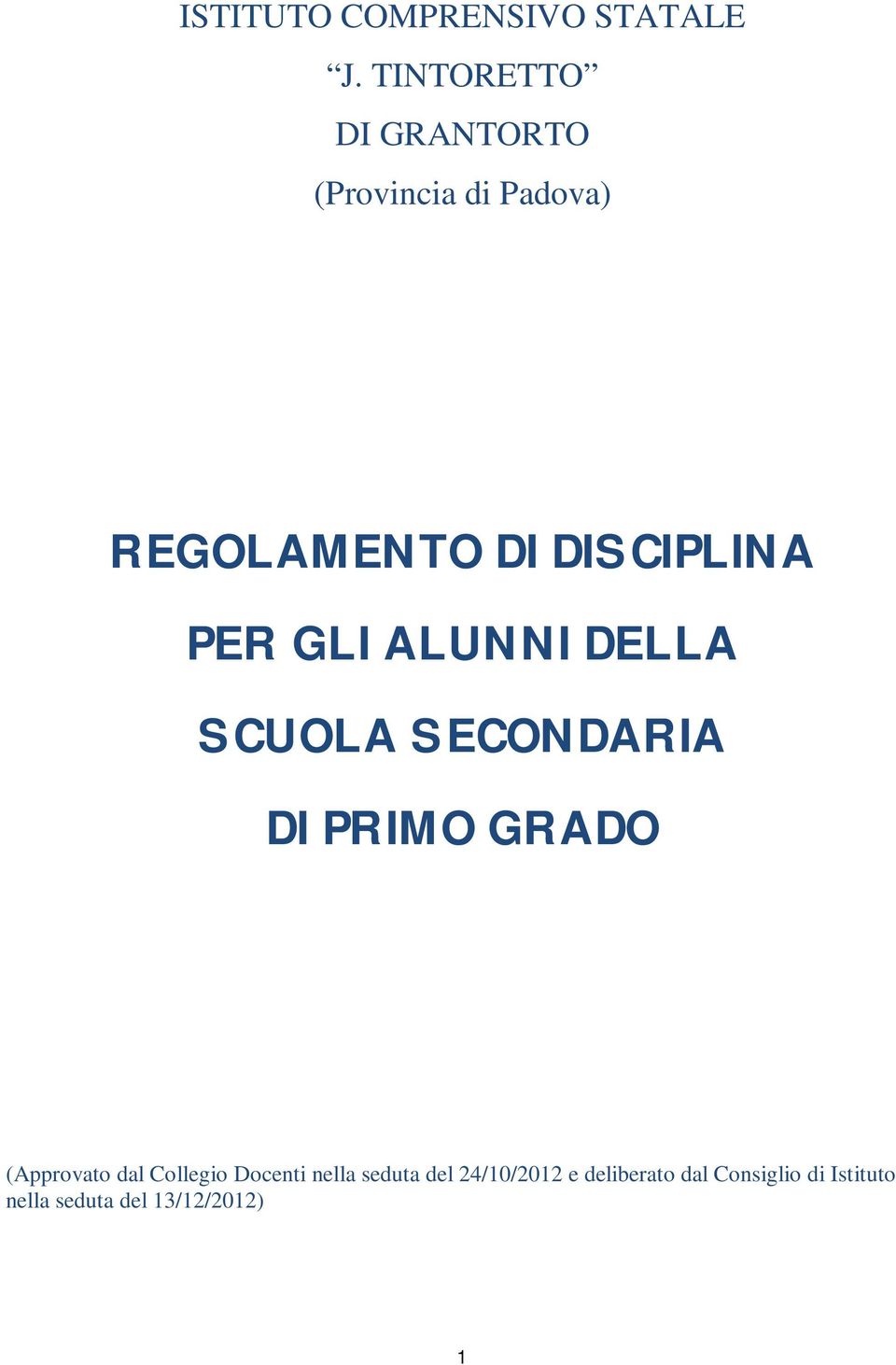 ISTITUTO COMPRENSIVO STATALE
“J. TINTORETTO”
DI GRANTORTO
(Provincia di Padova)

REGOLAMENTO DI DISCIPLINA
PER GLI ALUNNI DELLA
SCUOLA SECONDARIA
DI PRIMO GRADO

(Approvato dal Collegio Docenti nella seduta del 24/10/2012 e deliberato dal Consiglio di Istituto nella seduta del 13/12/2012)

1